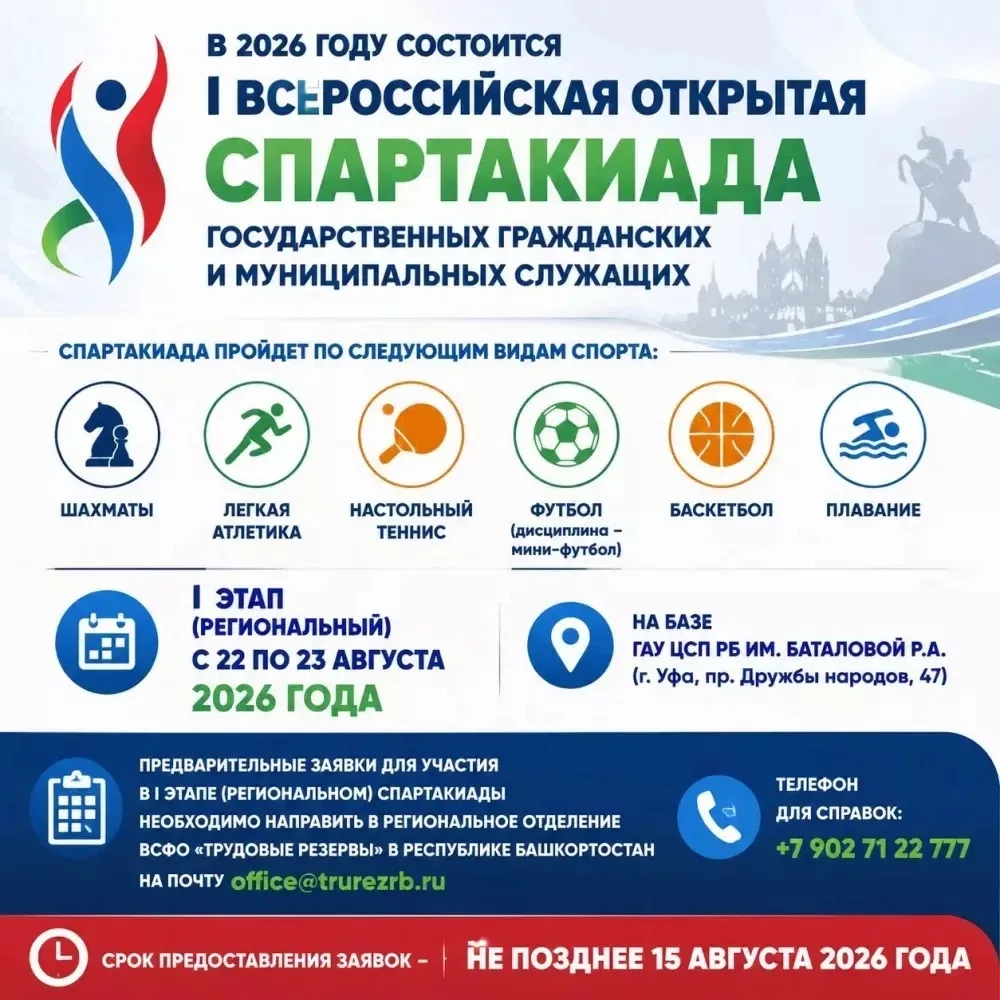 В 2026 ГОДУ СОСТОИТСЯ
I ВСЕРОССИЙСКАЯ ОТКРЫТАЯ
СПАРТАКИАДА
ГОСУДАРСТВЕННЫХ ГРАЖДАНСКИХ И МУНИЦИПАЛЬНЫХ СЛУЖАЩИХ

СПАРТАКИАДА ПРОЙДЕТ ПО СЛЕДУЮЩИМ ВИДАМ СПОРТА:

ШАХМАТЫ

ЛЕГКАЯ АТЛЕТИКА

НАСТОЛЬНЫЙ ТЕННИС

ФУТБОЛ (дисциплина – мини-футбол)

БАСКЕТБОЛ

ПЛАВАНИЕ

I ЭТАП (РЕГИОНАЛЬНЫЙ) С 22 ПО 23 АВГУСТА 2026 ГОДА

НА БАЗЕ ГАУ ЦСП РБ ИМ. БАТАЛОВОЙ Р.А. (г. Уфа, пр. Дружбы народов, 47)

ПРЕДВАРИТЕЛЬНЫЕ ЗАЯВКИ ДЛЯ УЧАСТИЯ В I ЭТАПЕ (РЕГИОНАЛЬНОМ) СПАРТАКИАДЫ НЕОБХОДИМО НАПРАВИТЬ В РЕГИОНАЛЬНОЕ ОТДЕЛЕНИЕ ВСФО «ТРУДОВЫЕ РЕЗЕРВЫ» В РЕСПУБЛИКЕ БАШКОРТОСТАН НА ПОЧТУ office@trurezrb.ru

ТЕЛЕФОН ДЛЯ СПРАВОК:
+7 902 71 22 777

СРОК ПРЕДОСТАВЛЕНИЯ ЗАЯВОК – НЕ ПОЗДНЕЕ 15 АВГУСТА 2026 ГОДА